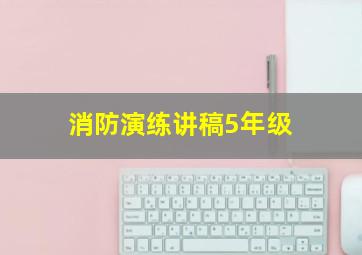 消防演练讲稿5年级